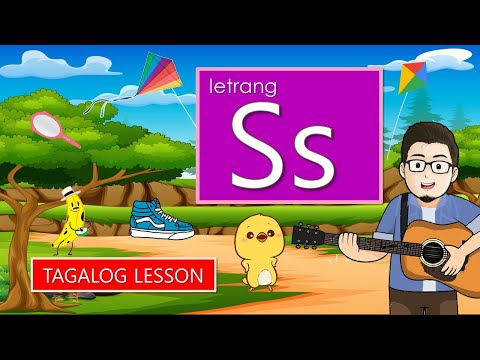 letrang
Ss

TAGALOG LESSON